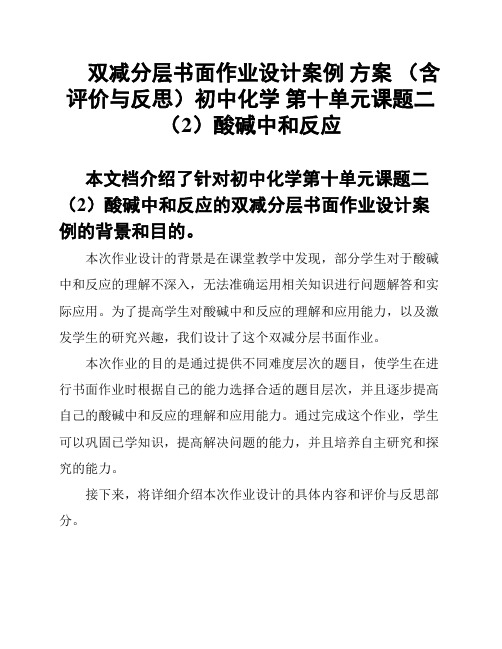 双减分层书面作业设计案例 方案 （含评价与反思）初中化学 第十单元课题二（2）酸碱中和反应

本文档介绍了针对初中化学第十单元课题二（2）酸碱中和反应的双减分层书面作业设计案例的背景和目的。

本次作业设计的背景是在课堂教学中发现，部分学生对于酸碱中和反应的理解不深入，无法准确运用相关知识进行问题解答和实际应用。为了提高学生对酸碱中和反应的理解和应用能力，以及激发学生的研究兴趣，我们设计了这个双减分层书面作业。

本次作业的目的是通过提供不同难度层次的题目，使学生在进行书面作业时根据自己的能力选择合适的题目层次，并且逐步提高自己的酸碱中和反应的理解和应用能力。通过完成这个作业，学生可以巩固已学知识，提高解决问题的能力，并且培养自主研究和探究的能力。

接下来，将详细介绍本次作业设计的具体内容和评价与反思部分。